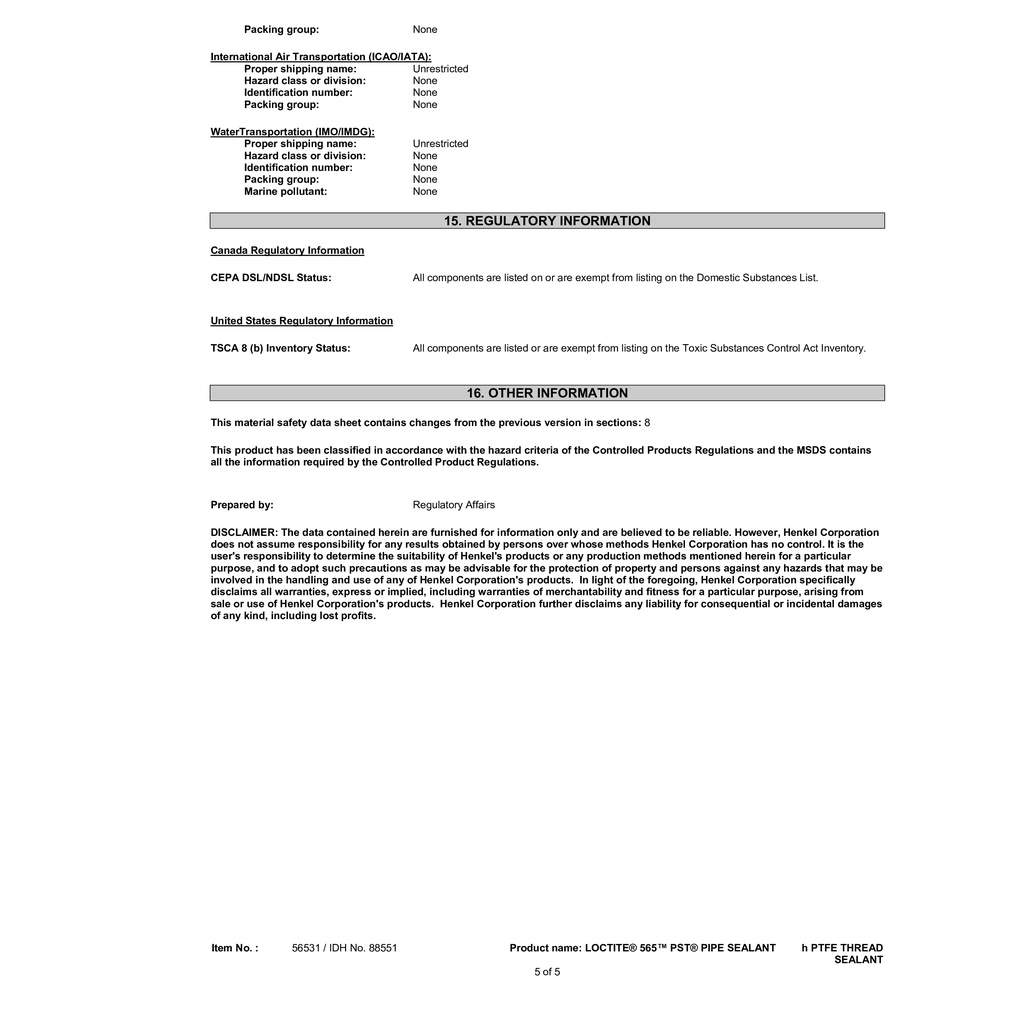 Packing group: None

International Air Transportation (ICAO/IATA):
Proper shipping name: Unrestricted
Hazard class or division: None
Identification number: None
Packing group: None

WaterTransportation (IMO/IMDG):
Proper shipping name: Unrestricted
Hazard class or division: None
Identification number: None
Packing group: None
Marine pollutant: None

15. REGULATORY INFORMATION

Canada Regulatory Information

CEPA DSL/NDSL Status: All components are listed on or are exempt from listing on the Domestic Substances List.

United States Regulatory Information

TSCA 8 (b) Inventory Status: All components are listed or are exempt from listing on the Toxic Substances Control Act Inventory.

16. OTHER INFORMATION

This material safety data sheet contains changes from the previous version in sections: 8

This product has been classified in accordance with the hazard criteria of the Controlled Products Regulations and the MSDS contains all the information required by the Controlled Product Regulations.

Prepared by: Regulatory Affairs

DISCLAIMER: The data contained herein are furnished for information only and are believed to be reliable. However, Henkel Corporation does not assume responsibility for any results obtained by persons over whose methods Henkel Corporation has no control. It is the user's responsibility to determine the suitability of Henkel's products or any production methods mentioned herein for a particular purpose, and to adopt such precautions as may be advisable for the protection of property and persons against any hazards that may be involved in the handling and use of any of Henkel Corporation's products. In light of the foregoing, Henkel Corporation specifically disclaims all warranties, express or implied, including warranties of merchantability and fitness for a particular purpose, arising from sale or use of Henkel Corporation's products. Henkel Corporation further disclaims any liability for consequential or incidental damages of any kind, including lost profits.

Item No. : 56531 / IDH No. 88551 Product name: LOCTITE® 565™ PST® PIPE SEALANT h PTFE THREAD SEALANT

5 of 5